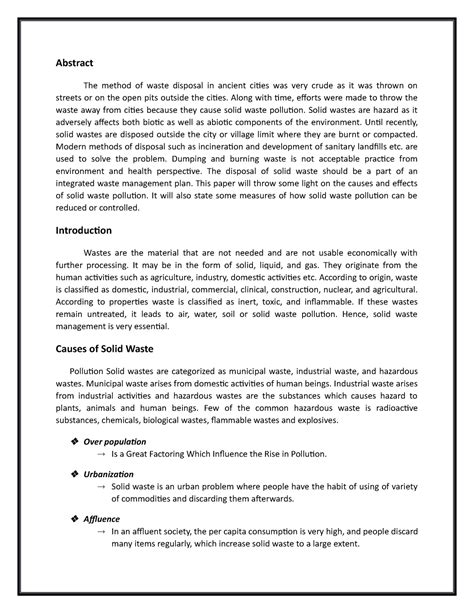 Abstract

The method of waste disposal in ancient cities was very crude as it was thrown on streets or on the open pits outside the cities. Along with time, efforts were made to throw the waste away from cities because they cause solid waste pollution. Solid wastes are hazard as it adversely affects both biotic as well as abiotic components of the environment. Until recently, solid wastes are disposed outside the city or village limit where they are burnt or compacted. Modern methods of disposal such as incineration and development of sanitary landfills etc. are used to solve the problem. Dumping and burning waste is not acceptable practice from environment and health perspective. The disposal of solid waste should be a part of an integrated waste management plan. This paper will throw some light on the causes and effects of solid waste pollution. It will also state some measures of how solid waste pollution can be reduced or controlled.

Introduction

Wastes are the material that are not needed and are not usable economically with further processing. It may be in the form of solid, liquid, and gas. They originate from the human activities such as agriculture, industry, domestic activities etc. According to origin, waste is classified as domestic, industrial, commercial, clinical, construction, nuclear, and agricultural. According to properties waste is classified as inert, toxic, and inflammable. If these wastes remain untreated, it leads to air, water, soil or solid waste pollution. Hence, solid waste management is very essential.

Causes of Solid Waste

Pollution Solid wastes are categorized as municipal waste, industrial waste, and hazardous wastes. Municipal waste arises from domestic activities of human beings. Industrial waste arises from industrial activities and hazardous wastes are the substances which causes hazard to plants, animals and human beings. Few of the common hazardous waste is radioactive substances, chemicals, biological wastes, flammable wastes and explosives.

❖ Over population
→ Is a Great Factoring Which Influence the Rise in Pollution.

❖ Urbanization
→ Solid waste is an urban problem where people have the habit of using of variety of commodities and discarding them afterwards.

❖ Affluence
→ In an affluent society, the per capita consumption is very high, and people discard many items regularly, which increase solid waste to a large extent.